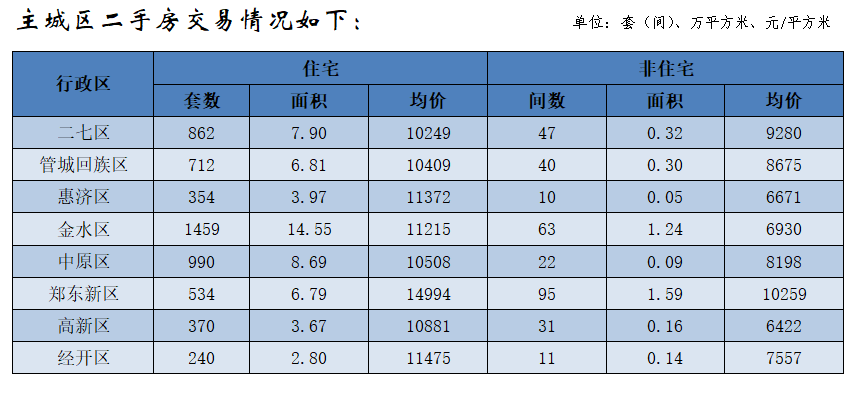 主城区二手房交易情况如下：

单位：套（间）、万平方米、元/平方米

| 行政区 | 住宅 | | | 非住宅 | | |
|---|---|---|---|---|---|---|
| | 套数 | 面积 | 均价 | 间数 | 面积 | 均价 |
| 二七区 | 862 | 7.90 | 10249 | 47 | 0.32 | 9280 |
| 管城回族区 | 712 | 6.81 | 10409 | 40 | 0.30 | 8675 |
| 惠济区 | 354 | 3.97 | 11372 | 10 | 0.05 | 6671 |
| 金水区 | 1459 | 14.55 | 11215 | 63 | 1.24 | 6930 |
| 中原区 | 990 | 8.69 | 10508 | 22 | 0.09 | 8198 |
| 郑东新区 | 534 | 6.79 | 14994 | 95 | 1.59 | 10259 |
| 高新区 | 370 | 3.67 | 10881 | 31 | 0.16 | 6422 |
| 经开区 | 240 | 2.80 | 11475 | 11 | 0.14 | 7557 |